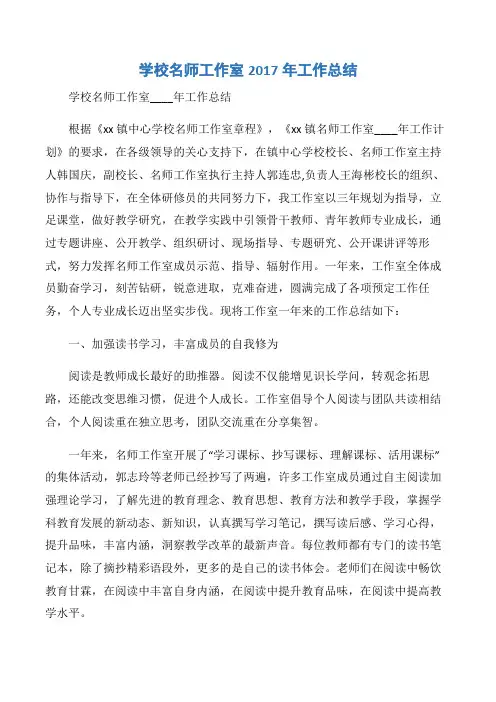 学校名师工作室 2017 年工作总结

学校名师工作室____年工作总结

根据《xx 镇中心学校名师工作室章程》，《xx 镇名师工作室____年工作计划》的要求，在各级领导的关心支持下，在镇中心学校校长、名师工作室主持人韩国庆，副校长、名师工作室执行主持人郭连忠,负责人王海彬校长的组织、协作与指导下，在全体研修员的共同努力下，我工作室以三年规划为指导，立足课堂，做好教学研究，在教学实践中引领骨干教师、青年教师专业成长，通过专题讲座、公开教学、组织研讨、现场指导、专题研究、公开课讲评等形式，努力发挥名师工作室成员示范、指导、辐射作用。一年来，工作室全体成员勤奋学习，刻苦钻研，锐意进取，克难奋进，圆满完成了各项预定工作任务，个人专业成长迈出坚实步伐。现将工作室一年来的工作总结如下：

一、加强读书学习，丰富成员的自我修为

阅读是教师成长最好的助推器。阅读不仅能增见识长学问，转观念拓思路，还能改变思维习惯，促进个人成长。工作室倡导个人阅读与团队共读相结合，个人阅读重在独立思考，团队交流重在分享集智。

一年来，名师工作室开展了“学习课标、抄写课标、理解课标、活用课标”的集体活动，郭志玲等老师已经抄写了两遍，许多工作室成员通过自主阅读加强理论学习，了解先进的教育理念、教育思想、教育方法和教学手段，掌握学科教育发展的新动态、新知识，认真撰写学习笔记，撰写读后感、学习心得，提升品味，丰富内涵，洞察教学改革的最新声音。每位教师都有专门的读书笔记本，除了摘抄精彩语段外，更多的是自己的读书体会。老师们在阅读中畅饮教育甘霖，在阅读中丰富自身内涵，在阅读中提升教育品味，在阅读中提高教学水平。